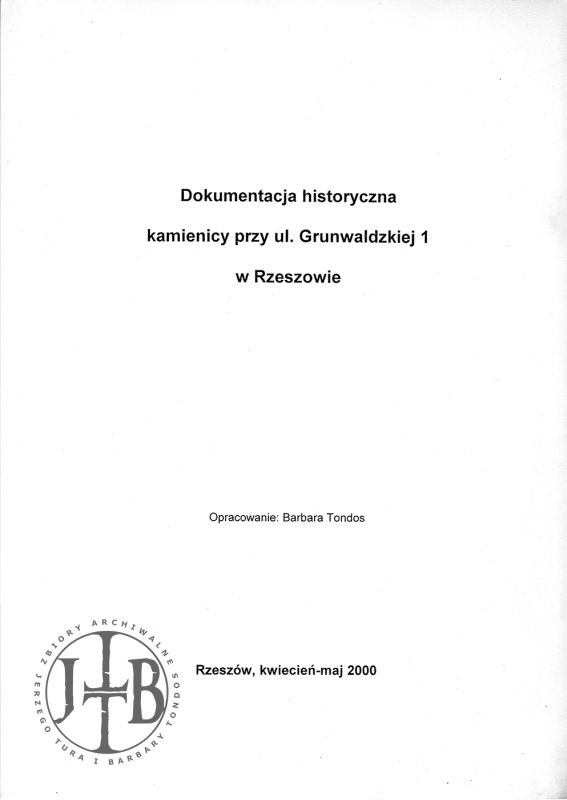 Dokumentacja historyczna

kamienicy przy ul. Grunwaldzkiej 1

w Rzeszowie

Opracowanie: Barbara Tondos

Rzeszów, kwiecień-maj 2000

ZBIORY ARCHIWALNE JERZEGO TURA I BARBARY TONDOS

JTB